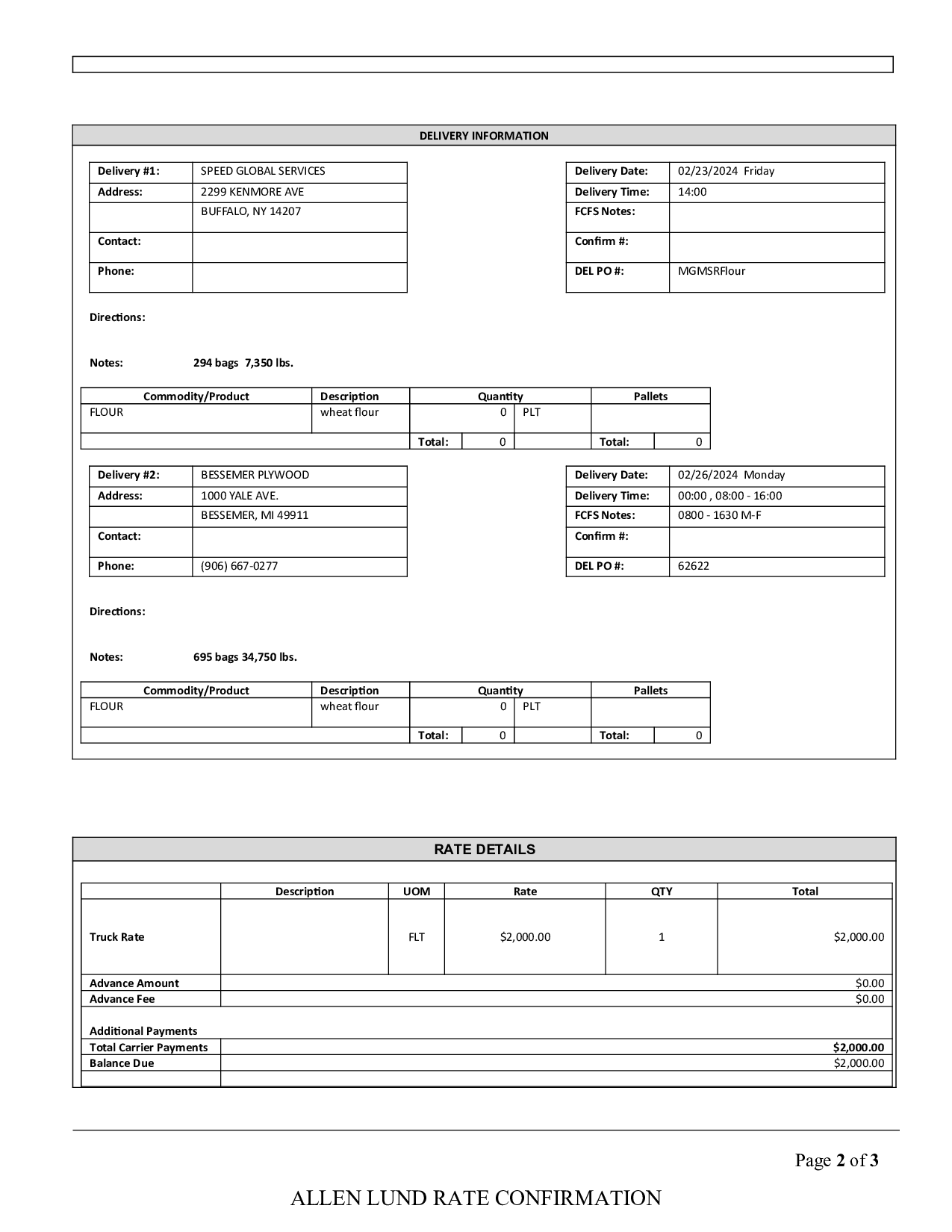 DELIVERY INFORMATION

| Delivery #1: | SPEED GLOBAL SERVICES |
|---|---|
| Address: | 2299 KENMORE AVE |
| | BUFFALO, NY 14207 |
| Contact: | |
| Phone: | |

| Delivery Date: | 02/23/2024 Friday |
|---|---|
| Delivery Time: | 14:00 |
| FCFS Notes: | |
| Confirm #: | |
| DEL PO #: | MGMSRFlour |

Directions:

Notes: 294 bags 7,350 lbs.

| Commodity/Product | Description | Quantity | | Pallets | |
|---|---|---|---|---|---|
| FLOUR | wheat flour | 0 | PLT | | |
| | | Total: 0 | | Total: | 0 |

| Delivery #2: | BESSEMER PLYWOOD |
|---|---|
| Address: | 1000 YALE AVE. |
| | BESSEMER, MI 49911 |
| Contact: | |
| Phone: | (906) 667-0277 |

| Delivery Date: | 02/26/2024 Monday |
|---|---|
| Delivery Time: | 00:00 , 08:00 - 16:00 |
| FCFS Notes: | 0800 - 1630 M-F |
| Confirm #: | |
| DEL PO #: | 62622 |

Directions:

Notes: 695 bags 34,750 lbs.

| Commodity/Product | Description | Quantity | | Pallets | |
|---|---|---|---|---|---|
| FLOUR | wheat flour | 0 | PLT | | |
| | | Total: 0 | | Total: | 0 |

RATE DETAILS

| | Description | UOM | Rate | QTY | Total |
|---|---|---|---|---|---|
| Truck Rate | | FLT | $2,000.00 | 1 | $2,000.00 |
| Advance Amount | | | | | $0.00 |
| Advance Fee | | | | | $0.00 |
| Additional Payments | | | | | |
| Total Carrier Payments | | | | | $2,000.00 |
| Balance Due | | | | | $2,000.00 |

Page 2 of 3

ALLEN LUND RATE CONFIRMATION